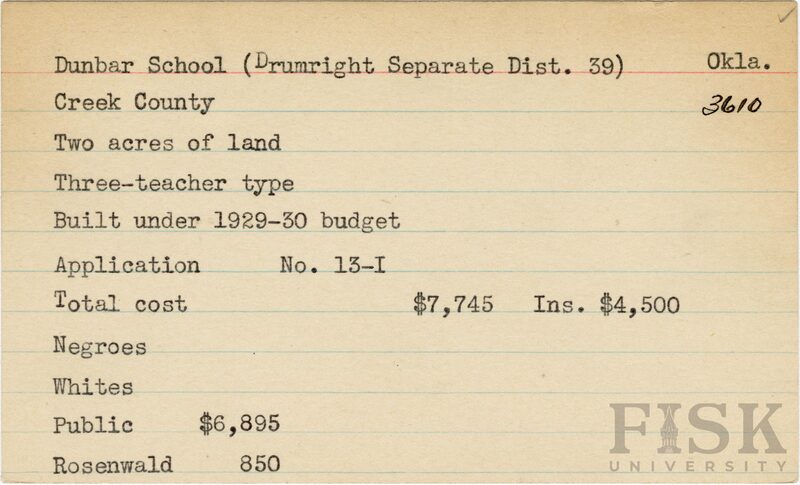 Dunbar School (Drumright Separate Dist. 39) Okla.

Creek County 3610

Two acres of land

Three-teacher type

Built under 1929-30 budget

Application No. 13-I

Total cost $7,745 Ins. $4,500

Negroes

Whites

Public $6,895

Rosenwald 850

FISK UNIVERSITY